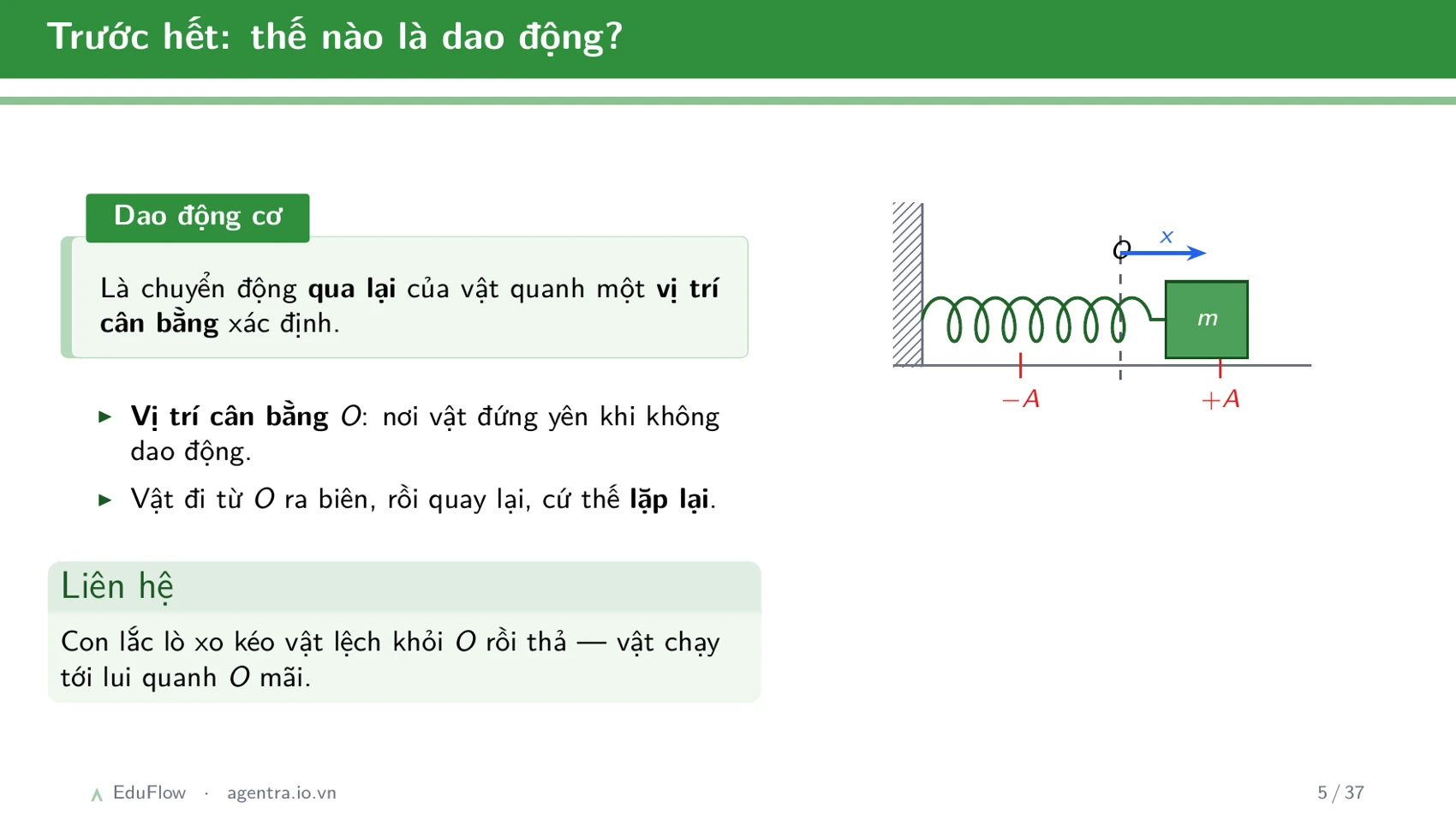 Trước hết: thế nào là dao động?

Dao động cơ

Là chuyển động **qua lại** của vật quanh một **vị trí cân bằng** xác định.

▶ **Vị trí cân bằng** $O$: nơi vật đứng yên khi không dao động.

▶ Vật đi từ $O$ ra biên, rồi quay lại, cứ thế **lặp lại**.

Liên hệ

Con lắc lò xo kéo vật lệch khỏi $O$ rồi thả — vật chạy tới lui quanh $O$ mãi.

$O$ $x$

$m$

$-A$ $+A$

EduFlow · agentra.io.vn

5 / 37